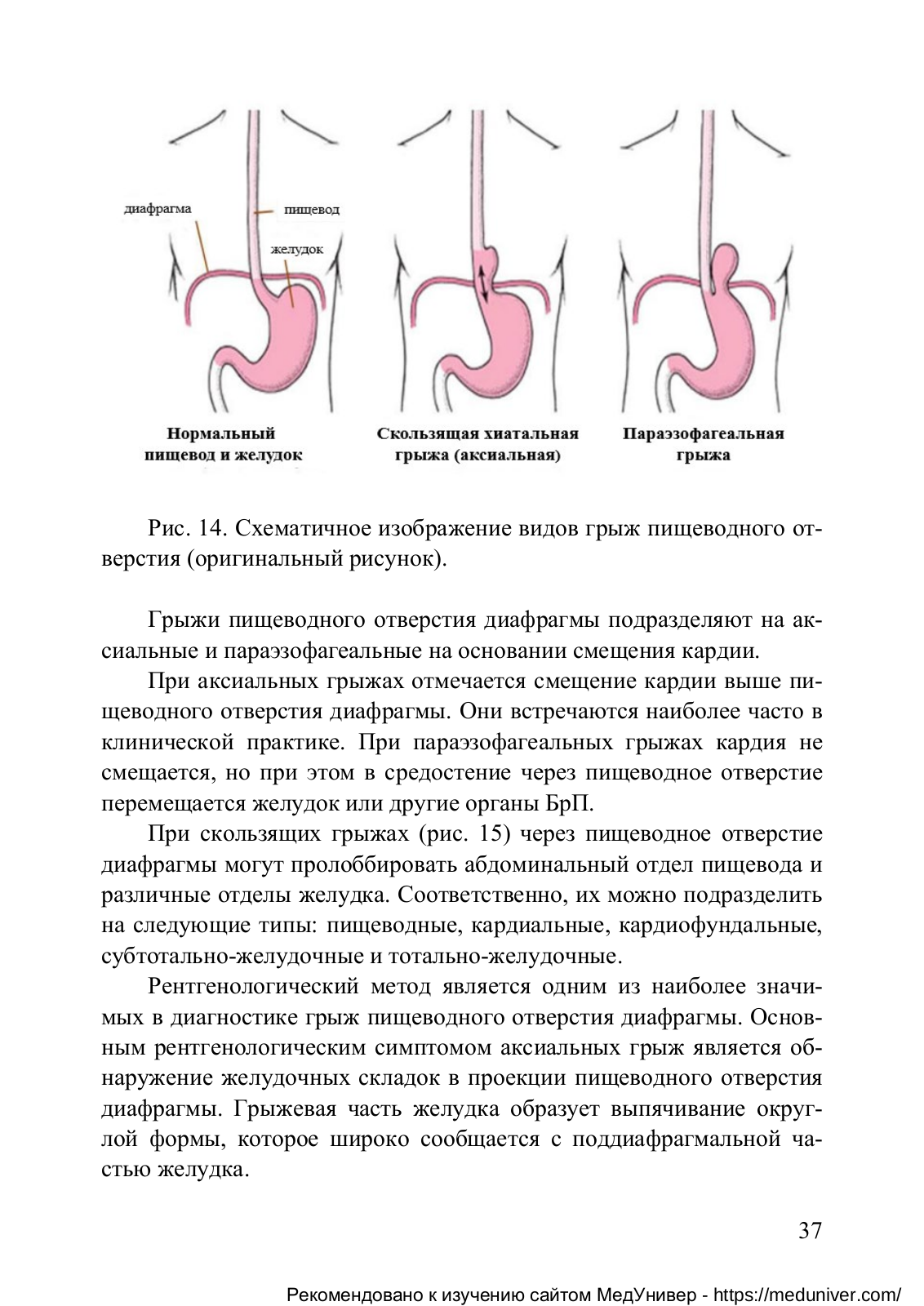 диафрагма

пищевод

желудок

Нормальный пищевод и желудок

Скользящая хиатальная грыжа (аксиальная)

Параэзофагеальная грыжа

Рис. 14. Схематичное изображение видов грыж пищеводного отверстия (оригинальный рисунок).

Грыжи пищеводного отверстия диафрагмы подразделяют на аксиальные и параэзофагеальные на основании смещения кардии.

При аксиальных грыжах отмечается смещение кардии выше пищеводного отверстия диафрагмы. Они встречаются наиболее часто в клинической практике. При параэзофагеальных грыжах кардия не смещается, но при этом в средостение через пищеводное отверстие перемещается желудок или другие органы БрП.

При скользящих грыжах (рис. 15) через пищеводное отверстие диафрагмы могут пролоббировать абдоминальный отдел пищевода и различные отделы желудка. Соответственно, их можно подразделить на следующие типы: пищеводные, кардиальные, кардиофундальные, субтотально-желудочные и тотально-желудочные.

Рентгенологический метод является одним из наиболее значимых в диагностике грыж пищеводного отверстия диафрагмы. Основным рентгенологическим симптомом аксиальных грыж является обнаружение желудочных складок в проекции пищеводного отверстия диафрагмы. Грыжевая часть желудка образует выпячивание округлой формы, которое широко сообщается с поддиафрагмальной частью желудка.

37

Рекомендовано к изучению сайтом МедУнивер - https://meduniver.com/